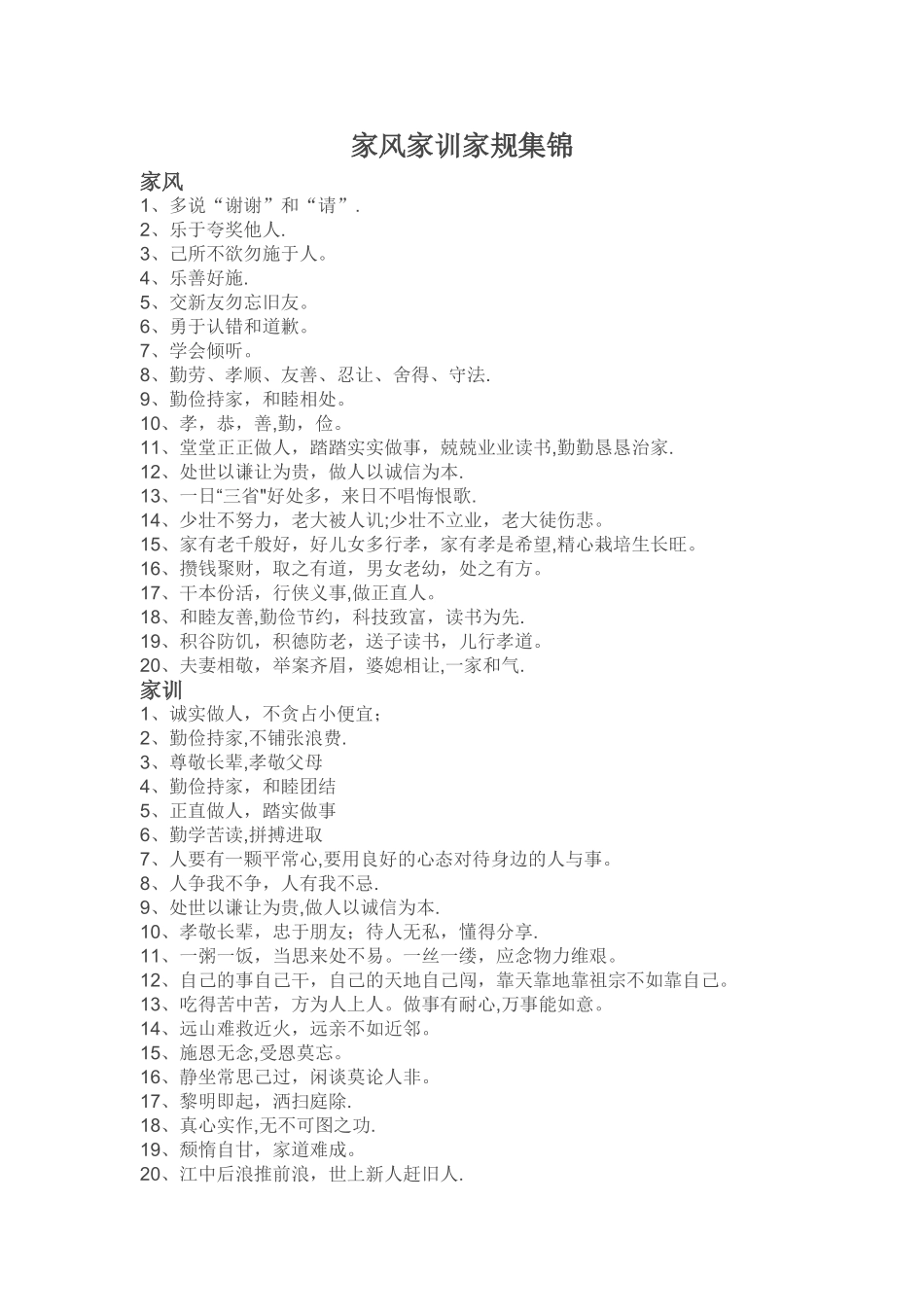 家风家训家规集锦

家风

1、多说“谢谢”和“请”.
2、乐于夸奖他人.
3、己所不欲勿施于人。
4、乐善好施.
5、交新友勿忘旧友。
6、勇于认错和道歉。
7、学会倾听。
8、勤劳、孝顺、友善、忍让、舍得、守法.
9、勤俭持家，和睦相处。
10、孝，恭，善,勤，俭。
11、堂堂正正做人，踏踏实实做事，兢兢业业读书,勤勤恳恳治家.
12、处世以谦让为贵，做人以诚信为本.
13、一日“三省"好处多，来日不唱悔恨歌.
14、少壮不努力，老大被人讥;少壮不立业，老大徒伤悲。
15、家有老千般好，好儿女多行孝，家有孝是希望,精心栽培生长旺。
16、攒钱聚财，取之有道，男女老幼，处之有方。
17、干本份活，行侠义事,做正直人。
18、和睦友善,勤俭节约，科技致富，读书为先.
19、积谷防饥，积德防老，送子读书，儿行孝道。
20、夫妻相敬，举案齐眉，婆媳相让,一家和气.

家训

1、诚实做人，不贪占小便宜；
2、勤俭持家,不铺张浪费.
3、尊敬长辈,孝敬父母
4、勤俭持家，和睦团结
5、正直做人，踏实做事
6、勤学苦读,拼搏进取
7、人要有一颗平常心,要用良好的心态对待身边的人与事。
8、人争我不争，人有我不忌.
9、处世以谦让为贵,做人以诚信为本.
10、孝敬长辈，忠于朋友；待人无私，懂得分享.
11、一粥一饭，当思来处不易。一丝一缕，应念物力维艰。
12、自己的事自己干，自己的天地自己闯，靠天靠地靠祖宗不如靠自己。
13、吃得苦中苦，方为人上人。做事有耐心,万事能如意。
14、远山难救近火，远亲不如近邻。
15、施恩无念,受恩莫忘。
16、静坐常思己过，闲谈莫论人非。
17、黎明即起，洒扫庭除.
18、真心实作,无不可图之功.
19、颓惰自甘，家道难成。
20、江中后浪推前浪，世上新人赶旧人.